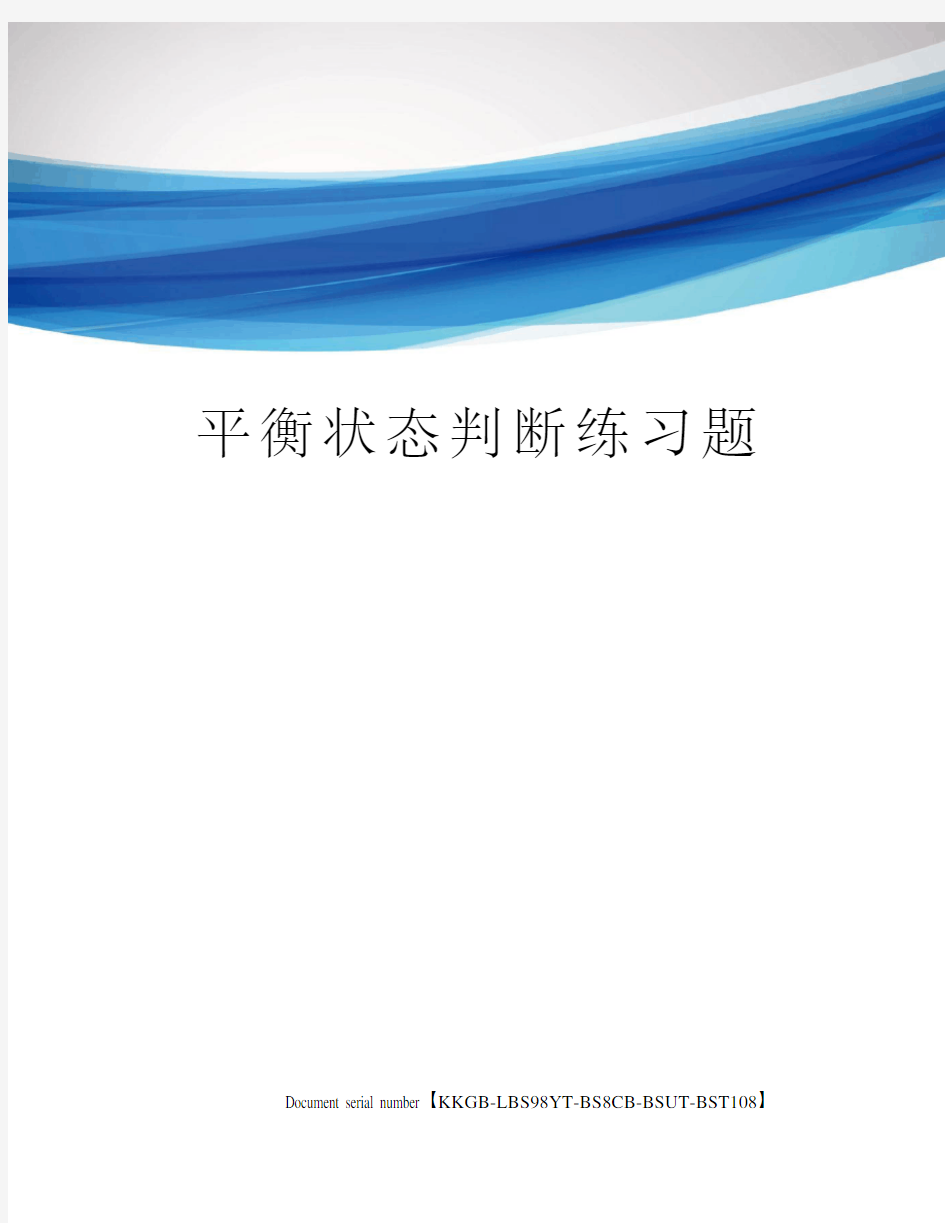 平衡状态判断练习题

Document serial number【KKGB-LBS98YT-BS8CB-BSUT-BST108】